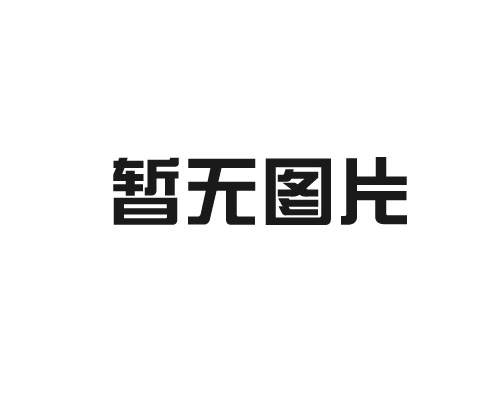 暂无图片